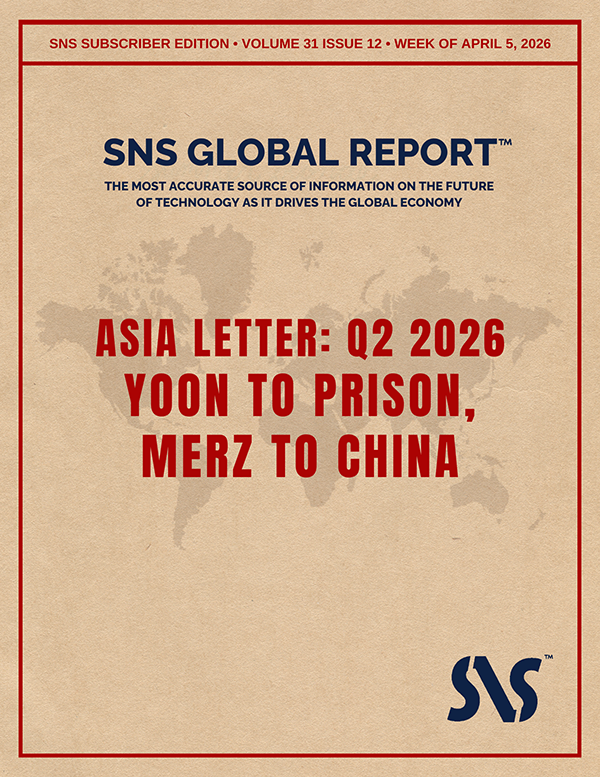 SNS SUBSCRIBER EDITION • VOLUME 31 ISSUE 12 • WEEK OF APRIL 5, 2026

SNS GLOBAL REPORT™

THE MOST ACCURATE SOURCE OF INFORMATION ON THE FUTURE OF TECHNOLOGY AS IT DRIVES THE GLOBAL ECONOMY

ASIA LETTER: Q2 2026
YOON TO PRISON,
MERZ TO CHINA

SNS™